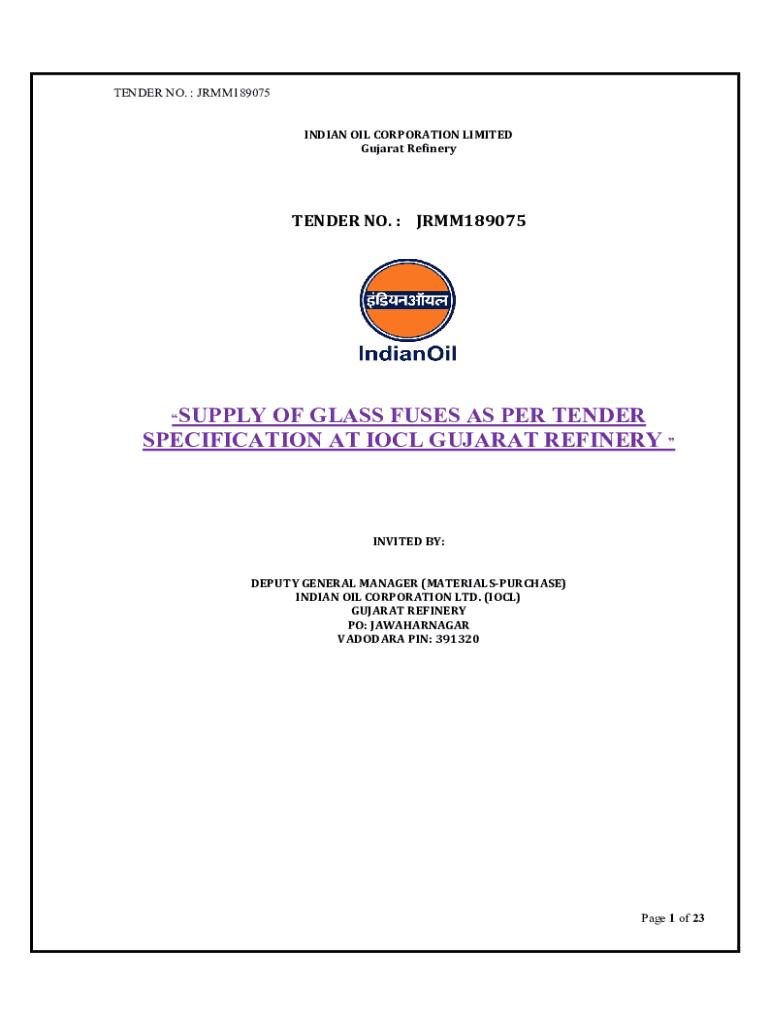 TENDER NO. : JRMM189075

INDIAN OIL CORPORATION LIMITED
Gujarat Refinery

TENDER NO. : JRMM189075

इंडियनऑयल
IndianOil

"SUPPLY OF GLASS FUSES AS PER TENDER SPECIFICATION AT IOCL GUJARAT REFINERY "

INVITED BY:

DEPUTY GENERAL MANAGER (MATERIALS-PURCHASE)
INDIAN OIL CORPORATION LTD. (IOCL)
GUJARAT REFINERY
PO: JAWAHARNAGAR
VADODARA PIN: 391320

Page 1 of 23